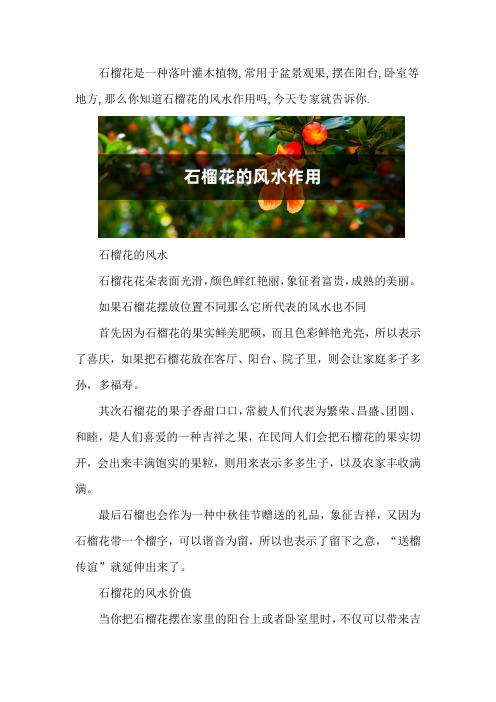 石榴花是一种落叶灌木植物,常用于盆景观果,摆在阳台,卧室等地方,那么你知道石榴花的风水作用吗,今天专家就告诉你.

石榴花的风水作用

石榴花的风水

石榴花花朵表面光滑,颜色鲜红艳丽,象征着富贵,成熟的美丽。

如果石榴花摆放位置不同那么它所代表的风水也不同

首先因为石榴花的果实鲜美肥硕，而且色彩鲜艳光亮，所以表示了喜庆，如果把石榴花放在客厅、阳台、院子里，则会让家庭多子多孙，多福寿。

其次石榴花的果子香甜口口,常被人们代表为繁荣、昌盛、团圆、和睦，是人们喜爱的一种吉祥之果，在民间人们会把石榴花的果实切开，会出来丰满饱实的果粒，则用来表示多多生子，以及农家丰收满满。

最后石榴也会作为一种中秋佳节赠送的礼品，象征吉祥，又因为石榴花带一个榴字，可以谐音为留，所以也表示了留下之意，“送榴传谊”就延伸出来了。

石榴花的风水价值

当你把石榴花摆在家里的阳台上或者卧室里时，不仅可以带来吉